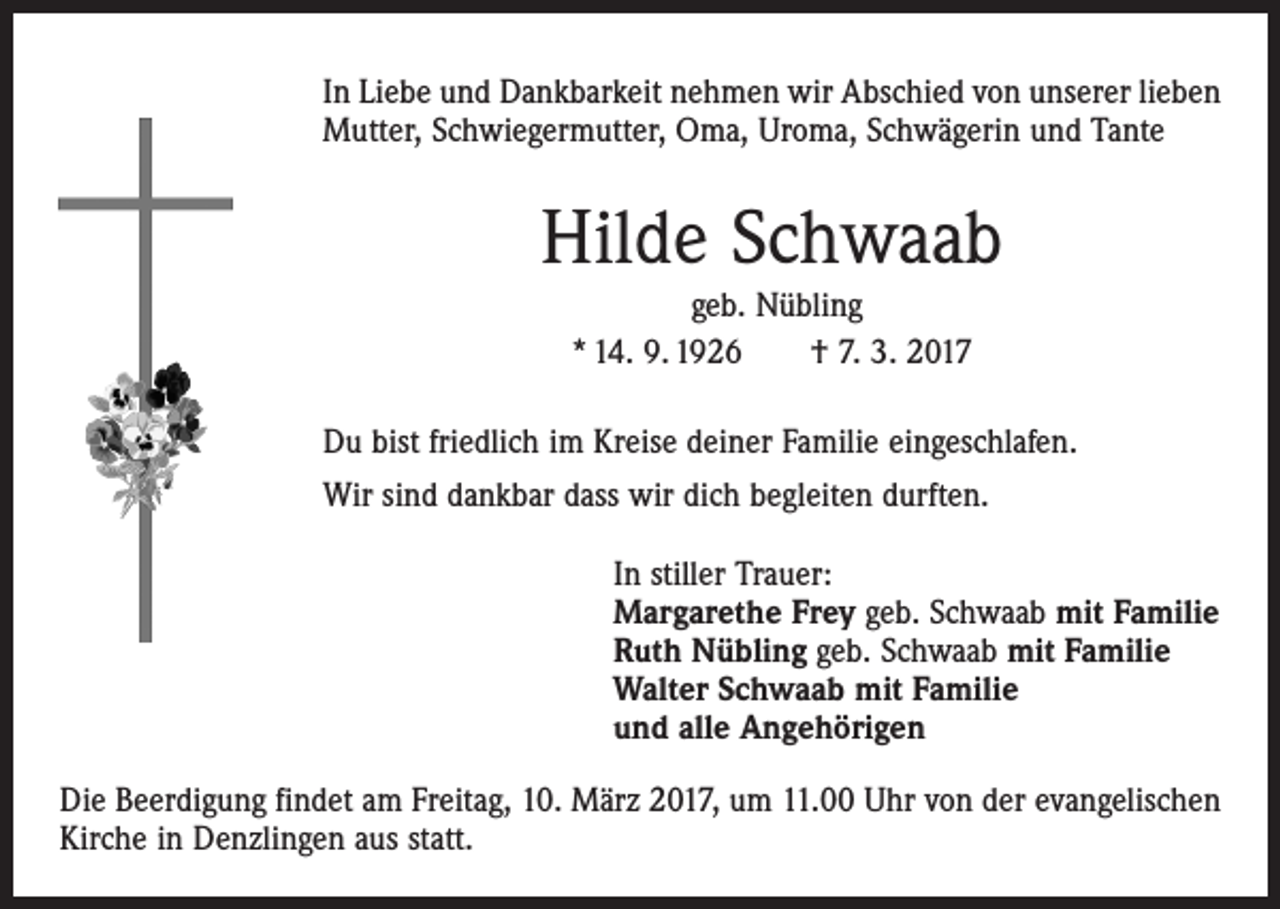 In Liebe und Dankbarkeit nehmen wir Abschied von unserer lieben Mutter, Schwiegermutter, Oma, Uroma, Schwägerin und Tante

Hilde Schwaab

geb. Nübling

* 14. 9. 1926 † 7. 3. 2017

Du bist friedlich im Kreise deiner Familie eingeschlafen.

Wir sind dankbar dass wir dich begleiten durften.

In stiller Trauer:
Margarethe Frey geb. Schwaab mit Familie
Ruth Nübling geb. Schwaab mit Familie
Walter Schwaab mit Familie
und alle Angehörigen

Die Beerdigung findet am Freitag, 10. März 2017, um 11.00 Uhr von der evangelischen Kirche in Denzlingen aus statt.